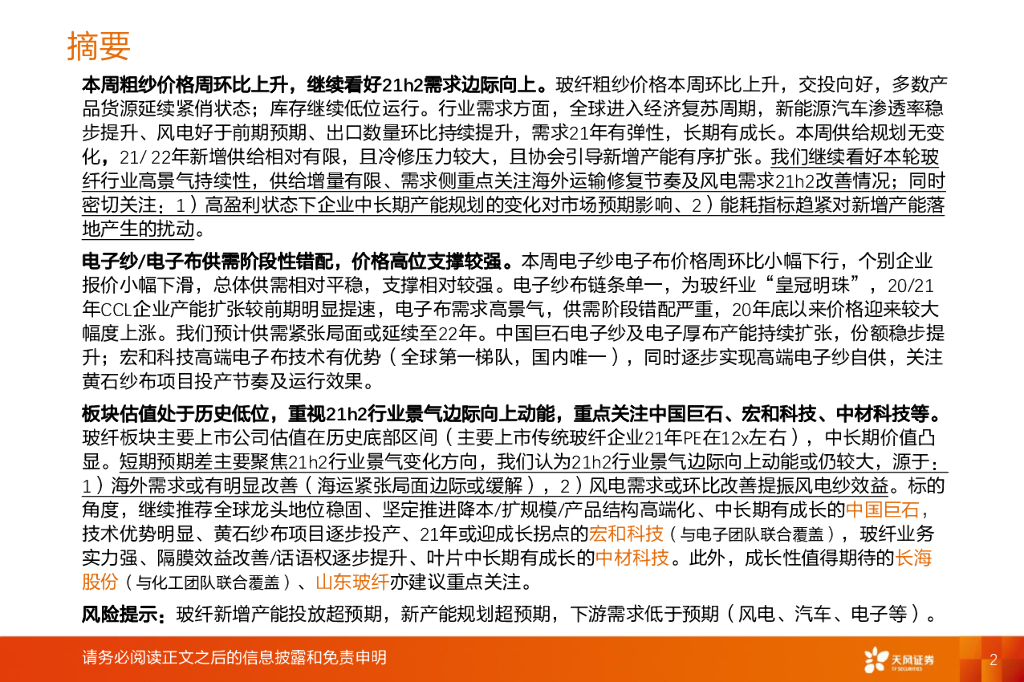 摘要

本周粗纱价格周环比上升，继续看好21h2需求边际向上。玻纤粗纱价格本周环比上升，交投向好，多数产品货源延续紧俏状态；库存继续低位运行。行业需求方面，全球进入经济复苏周期，新能源汽车渗透率稳步提升、风电好于前期预期、出口数量环比持续提升，需求21年有弹性，长期有成长。本周供给规划无变化，21/22年新增供给相对有限，且冷修压力较大，且协会引导新增产能有序扩张。我们继续看好本轮玻纤行业高景气持续性，供给增量有限、需求侧重点关注海外运输修复节奏及风电需求21h2改善情况；同时密切关注：1）高盈利状态下企业中长期产能规划的变化对市场预期影响、2）能耗指标趋紧对新增产能落地产生的扰动。

电子纱/电子布供需阶段性错配，价格高位支撑较强。本周电子纱电子布价格周环比小幅下行，个别企业报价小幅下滑，总体供需相对平稳，支撑相对较强。电子纱布链条单一，为玻纤业“皇冠明珠”，20/21年CCL企业产能扩张较前期明显提速，电子布需求高景气，供需阶段错配严重，20年底以来价格迎来较大幅度上涨。我们预计供需紧张局面或延续至22年。中国巨石电子纱及电子厚布产能持续扩张，份额稳步提升；宏和科技高端电子布技术有优势（全球第一梯队，国内唯一），同时逐步实现高端电子纱自供，关注黄石纱布项目投产节奏及运行效果。

板块估值处于历史低位，重视21h2行业景气边际向上动能，重点关注中国巨石、宏和科技、中材科技等。玻纤板块主要上市公司估值在历史底部区间（主要上市传统玻纤企业21年PE在12x左右），中长期价值凸显。短期预期差主要聚焦21h2行业景气变化方向，我们认为21h2行业景气边际向上动能或仍较大，源于：1）海外需求或有明显改善（海运紧张局面边际或缓解），2）风电需求或环比改善提振风电纱效益。标的角度，继续推荐全球龙头地位稳固、坚定推进降本/扩规模/产品结构高端化、中长期有成长的中国巨石，技术优势明显、黄石纱布项目逐步投产、21年或迎成长拐点的宏和科技（与电子团队联合覆盖），玻纤业务实力强、隔膜效益改善/话语权逐步提升、叶片中长期有成长的中材科技。此外，成长性值得期待的长海股份（与化工团队联合覆盖）、山东玻纤亦建议重点关注。

风险提示：玻纤新增产能投放超预期，新产能规划超预期，下游需求低于预期（风电、汽车、电子等）。

请务必阅读正文之后的信息披露和免责申明

天风证券
TF SECURITIES

2